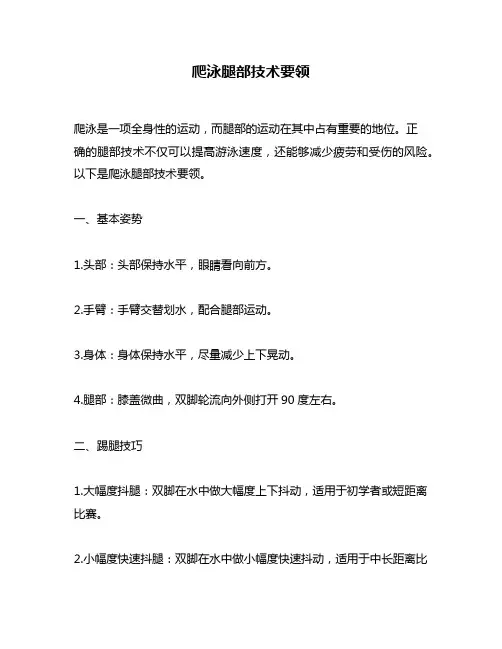 爬泳腿部技术要领

爬泳是一项全身性的运动，而腿部的运动在其中占有重要的地位。正确的腿部技术不仅可以提高游泳速度，还能够减少疲劳和受伤的风险。以下是爬泳腿部技术要领。

一、基本姿势

1.头部：头部保持水平，眼睛看向前方。

2.手臂：手臂交替划水，配合腿部运动。

3.身体：身体保持水平，尽量减少上下晃动。

4.腿部：膝盖微曲，双脚轮流向外侧打开 90 度左右。

二、踢腿技巧

1.大幅度抖腿：双脚在水中做大幅度上下抖动，适用于初学者或短距离比赛。

2.小幅度快速抖腿：双脚在水中做小幅度快速抖动，适用于中长距离比